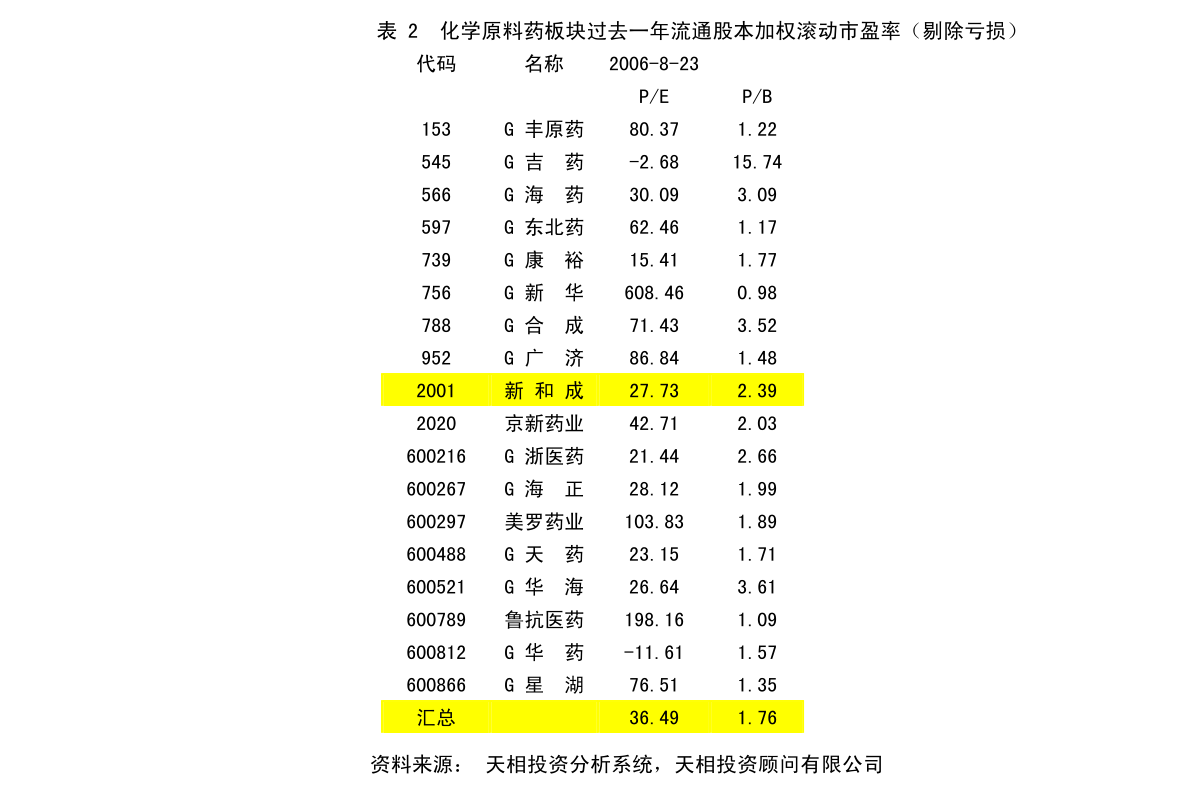 表 2　化学原料药板块过去一年流通股本加权滚动市盈率（剔除亏损）

| 代码 | 名称 | 2006-8-23 | |
|---|---|---|---|
| | | P/E | P/B |
| 153 | G 丰原药 | 80.37 | 1.22 |
| 545 | G 吉　药 | -2.68 | 15.74 |
| 566 | G 海　药 | 30.09 | 3.09 |
| 597 | G 东北药 | 62.46 | 1.17 |
| 739 | G 康　裕 | 15.41 | 1.77 |
| 756 | G 新　华 | 608.46 | 0.98 |
| 788 | G 合　成 | 71.43 | 3.52 |
| 952 | G 广　济 | 86.84 | 1.48 |
| 2001 | 新 和 成 | 27.73 | 2.39 |
| 2020 | 京新药业 | 42.71 | 2.03 |
| 600216 | G 浙医药 | 21.44 | 2.66 |
| 600267 | G 海　正 | 28.12 | 1.99 |
| 600297 | 美罗药业 | 103.83 | 1.89 |
| 600488 | G 天　药 | 23.15 | 1.71 |
| 600521 | G 华　海 | 26.64 | 3.61 |
| 600789 | 鲁抗医药 | 198.16 | 1.09 |
| 600812 | G 华　药 | -11.61 | 1.57 |
| 600866 | G 星　湖 | 76.51 | 1.35 |
| 汇总 | | 36.49 | 1.76 |

资料来源：　天相投资分析系统，天相投资顾问有限公司